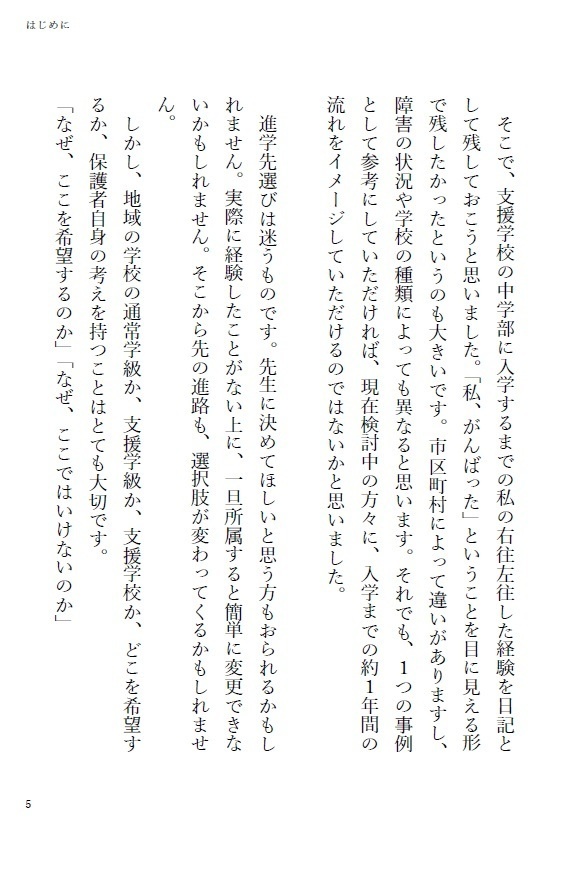 はじめに

そこで、支援学校の中学部に入学するまでの私の右往左往した経験を日記として残しておこうと思いました。「私、がんばった」ということを目に見える形で残したかったというのも大きいです。市区町村によって違いがありますし、障害の状況や学校の種類によっても異なると思います。それでも、1つの事例として参考にしていただければ、現在検討中の方々に、入学までの約1年間の流れをイメージしていただけるのではないかと思いました。

進学先選びは迷うものです。先生に決めてほしいと思う方もおられるかもしれません。実際に経験したことがない上に、一旦所属すると簡単に変更できないかもしれません。そこから先の進路も、選択肢が変わってくるかもしれません。

しかし、地域の学校の通常学級か、支援学級か、支援学校か、どこを希望するか、保護者自身の考えを持つことはとても大切です。

「なぜ、ここを希望するのか」「なぜ、ここではいけないのか」

5